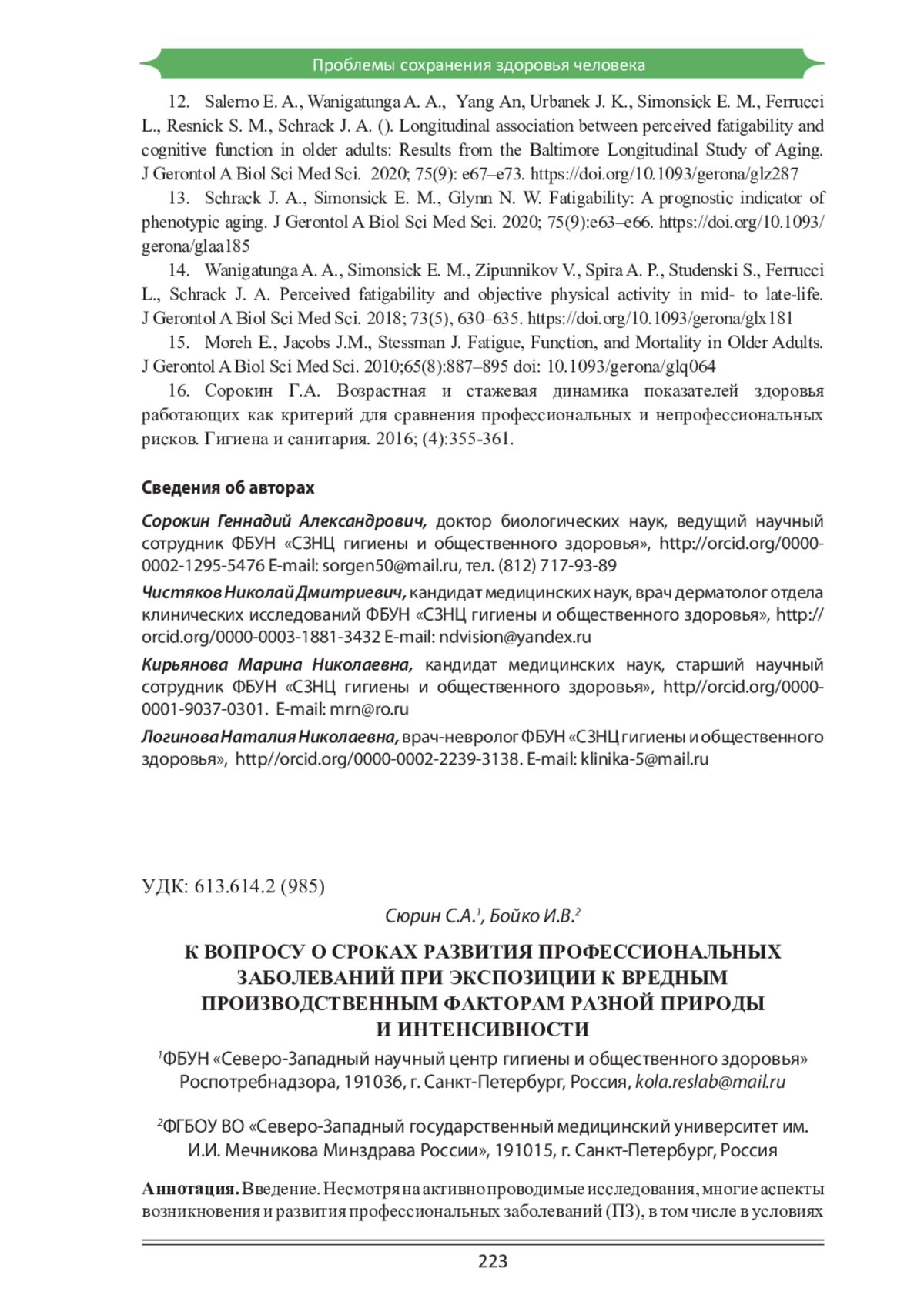 Проблемы сохранения здоровья человека

12. Salerno E. A., Wanigatunga A. A., Yang An, Urbanek J. K., Simonsick E. M., Ferrucci L., Resnick S. M., Schrack J. A. (). Longitudinal association between perceived fatigability and cognitive function in older adults: Results from the Baltimore Longitudinal Study of Aging. J Gerontol A Biol Sci Med Sci. 2020; 75(9): e67–e73. https://doi.org/10.1093/gerona/glz287

13. Schrack J. A., Simonsick E. M., Glynn N. W. Fatigability: A prognostic indicator of phenotypic aging. J Gerontol A Biol Sci Med Sci. 2020; 75(9):e63–e66. https://doi.org/10.1093/gerona/glaa185

14. Wanigatunga A. A., Simonsick E. M., Zipunnikov V., Spira A. P., Studenski S., Ferrucci L., Schrack J. A. Perceived fatigability and objective physical activity in mid- to late-life. J Gerontol A Biol Sci Med Sci. 2018; 73(5), 630–635. https://doi.org/10.1093/gerona/glx181

15. Moreh E., Jacobs J.M., Stessman J. Fatigue, Function, and Mortality in Older Adults. J Gerontol A Biol Sci Med Sci. 2010;65(8):887–895 doi: 10.1093/gerona/glq064

16. Сорокин Г.А. Возрастная и стажевая динамика показателей здоровья работающих как критерий для сравнения профессиональных и непрофессиональных рисков. Гигиена и санитария. 2016; (4):355-361.

Сведения об авторах

Сорокин Геннадий Александрович, доктор биологических наук, ведущий научный сотрудник ФБУН «СЗНЦ гигиены и общественного здоровья», http://orcid.org/0000-0002-1295-5476 E-mail: sorgen50@mail.ru, тел. (812) 717-93-89

Чистяков Николай Дмитриевич, кандидат медицинских наук, врач дерматолог отдела клинических исследований ФБУН «СЗНЦ гигиены и общественного здоровья», http://orcid.org/0000-0003-1881-3432 E-mail: ndvision@yandex.ru

Кирьянова Марина Николаевна, кандидат медицинских наук, старший научный сотрудник ФБУН «СЗНЦ гигиены и общественного здоровья», http//orcid.org/0000-0001-9037-0301. E-mail: mrn@ro.ru

Логинова Наталия Николаевна, врач-невролог ФБУН «СЗНЦ гигиены и общественного здоровья», http//orcid.org/0000-0002-2239-3138. E-mail: klinika-5@mail.ru

УДК: 613.614.2 (985)

Сюрин С.А.$^1$, Бойко И.В.$^2$

К ВОПРОСУ О СРОКАХ РАЗВИТИЯ ПРОФЕССИОНАЛЬНЫХ ЗАБОЛЕВАНИЙ ПРИ ЭКСПОЗИЦИИ К ВРЕДНЫМ ПРОИЗВОДСТВЕННЫМ ФАКТОРАМ РАЗНОЙ ПРИРОДЫ И ИНТЕНСИВНОСТИ

$^1$ФБУН «Северо-Западный научный центр гигиены и общественного здоровья» Роспотребнадзора, 191036, г. Санкт-Петербург, Россия, kola.reslab@mail.ru

$^2$ФГБОУ ВО «Северо-Западный государственный медицинский университет им. И.И. Мечникова Минздрава России», 191015, г. Санкт-Петербург, Россия

Аннотация. Введение. Несмотря на активно проводимые исследования, многие аспекты возникновения и развития профессиональных заболеваний (ПЗ), в том числе в условиях

223